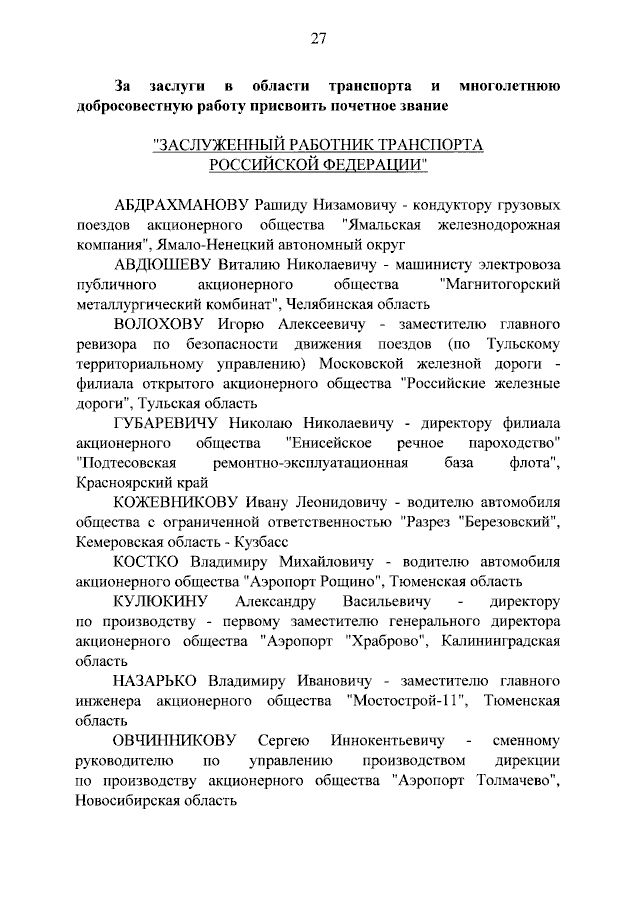 27

За заслуги в области транспорта и многолетнюю добросовестную работу присвоить почетное звание

"ЗАСЛУЖЕННЫЙ РАБОТНИК ТРАНСПОРТА РОССИЙСКОЙ ФЕДЕРАЦИИ"

АБДРАХМАНОВУ Рашиду Низамовичу - кондуктору грузовых поездов акционерного общества "Ямальская железнодорожная компания", Ямало-Ненецкий автономный округ

АВДЮШЕВУ Виталию Николаевичу - машинисту электровоза публичного акционерного общества "Магнитогорский металлургический комбинат", Челябинская область

ВОЛОХОВУ Игорю Алексеевичу - заместителю главного ревизора по безопасности движения поездов (по Тульскому территориальному управлению) Московской железной дороги - филиала открытого акционерного общества "Российские железные дороги", Тульская область

ГУБАРЕВИЧУ Николаю Николаевичу - директору филиала акционерного общества "Енисейское речное пароходство" "Подтесовская ремонтно-эксплуатационная база флота", Красноярский край

КОЖЕВНИКОВУ Ивану Леонидовичу - водителю автомобиля общества с ограниченной ответственностью "Разрез "Березовский", Кемеровская область - Кузбасс

КОСТКО Владимиру Михайловичу - водителю автомобиля акционерного общества "Аэропорт Рощино", Тюменская область

КУЛЮКИНУ Александру Васильевичу - директору по производству - первому заместителю генерального директора акционерного общества "Аэропорт "Храброво", Калининградская область

НАЗАРЬКО Владимиру Ивановичу - заместителю главного инженера акционерного общества "Мостострой-11", Тюменская область

ОВЧИННИКОВУ Сергею Иннокентьевичу - сменному руководителю по управлению производством дирекции по производству акционерного общества "Аэропорт Толмачево", Новосибирская область